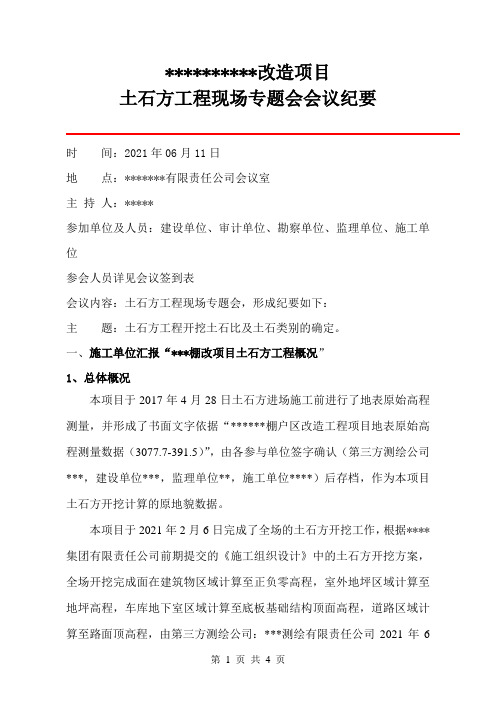 **********改造项目
土石方工程现场专题会会议纪要

时　　间：2021 年 06 月 11 日

地　　点：*******有限责任公司会议室

主 持 人：*****

参加单位及人员：建设单位、审计单位、勘察单位、监理单位、施工单位

参会人员详见会议签到表

会议内容：土石方工程现场专题会，形成纪要如下：

主　　题：土石方工程开挖土石比及土石类别的确定。

一、施工单位汇报“***棚改项目土石方工程概况”

1、总体概况

本项目于 2017 年 4 月 28 日土石方进场施工前进行了地表原始高程测量，并形成了书面文字依据“******棚户区改造工程项目地表原始高程测量数据（3077.7-391.5）”，由各参与单位签字确认（第三方测绘公司***，建设单位***，监理单位**，施工单位****）后存档，作为本项目土石方开挖计算的原地貌数据。

本项目于 2021 年 2 月 6 日完成了全场的土石方开挖工作，根据****集团有限责任公司前期提交的《施工组织设计》中的土石方开挖方案，全场开挖完成面在建筑物区域计算至正负零高程，室外地坪区域计算至地坪高程，车库地下室区域计算至底板基础结构顶面高程，道路区域计算至路面顶高程，由第三方测绘公司：***测绘有限责任公司 2021 年 6

第 1 页 共 4 页